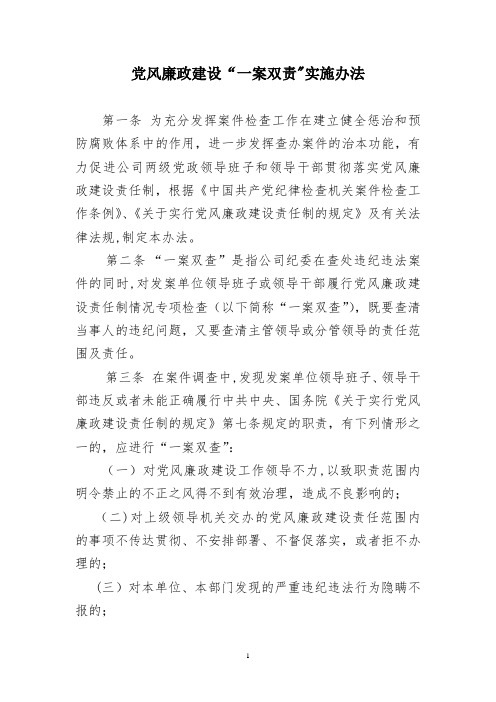 党风廉政建设“一案双责”实施办法

第一条 为充分发挥案件检查工作在建立健全惩治和预防腐败体系中的作用，进一步发挥查办案件的治本功能，有力促进公司两级党政领导班子和领导干部贯彻落实党风廉政建设责任制，根据《中国共产党纪律检查机关案件检查工作条例》、《关于实行党风廉政建设责任制的规定》及有关法律法规，制定本办法。

第二条 “一案双查”是指公司纪委在查处违纪违法案件的同时，对发案单位领导班子或领导干部履行党风廉政建设责任制情况专项检查（以下简称“一案双查”），既要查清当事人的违纪问题，又要查清主管领导或分管领导的责任范围及责任。

第三条 在案件调查中，发现发案单位领导班子、领导干部违反或者未能正确履行中共中央、国务院《关于实行党风廉政建设责任制的规定》第七条规定的职责，有下列情形之一的，应进行“一案双查”：

（一）对党风廉政建设工作领导不力，以致职责范围内明令禁止的不正之风得不到有效治理，造成不良影响的；

（二）对上级领导机关交办的党风廉政建设责任范围内的事项不传达贯彻、不安排部署、不督促落实，或者拒不办理的；

（三）对本单位、本部门发现的严重违纪违法行为隐瞒不报的；

1